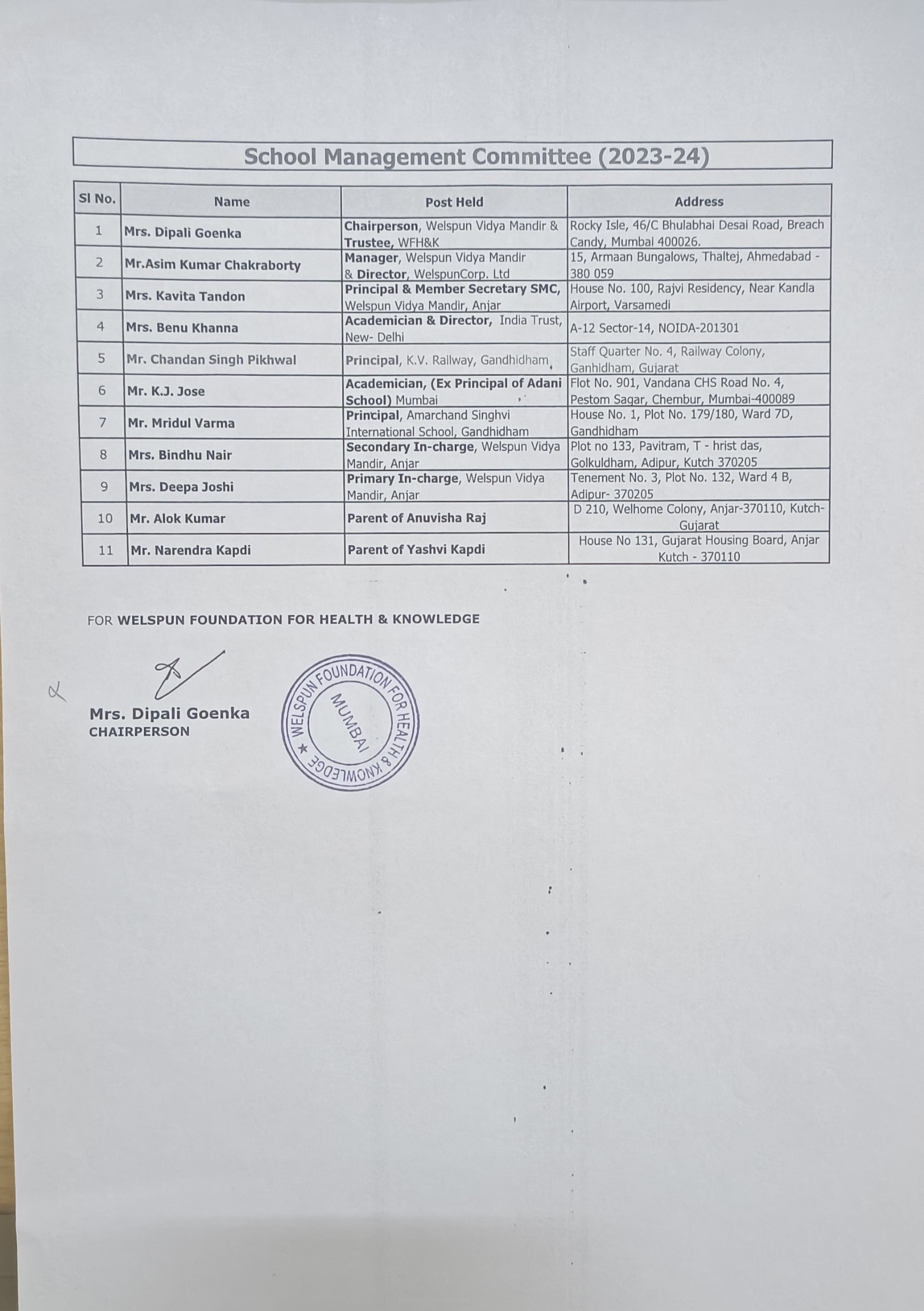 School Management Committee (2023-24)

| Sl No. | Name | Post Held | Address |
|---|---|---|---|
| 1 | Mrs. Dipali Goenka | Chairperson, Welspun Vidya Mandir & Trustee, WFH&K | Rocky Isle, 46/C Bhulabhai Desai Road, Breach Candy, Mumbai 400026. |
| 2 | Mr.Asim Kumar Chakraborty | Manager, Welspun Vidya Mandir & Director, WelspunCorp. Ltd | 15, Armaan Bungalows, Thaltej, Ahmedabad - 380 059 |
| 3 | Mrs. Kavita Tandon | Principal & Member Secretary SMC, Welspun Vidya Mandir, Anjar | House No. 100, Rajvi Residency, Near Kandla Airport, Varsamedi |
| 4 | Mrs. Benu Khanna | Academician & Director, India Trust, New- Delhi | A-12 Sector-14, NOIDA-201301 |
| 5 | Mr. Chandan Singh Pikhwal | Principal, K.V. Railway, Gandhidham | Staff Quarter No. 4, Railway Colony, Ganhidham, Gujarat |
| 6 | Mr. K.J. Jose | Academician, (Ex Principal of Adani School) Mumbai | Flot No. 901, Vandana CHS Road No. 4, Pestom Sagar, Chembur, Mumbai-400089 |
| 7 | Mr. Mridul Varma | Principal, Amarchand Singhvi International School, Gandhidham | House No. 1, Plot No. 179/180, Ward 7D, Gandhidham |
| 8 | Mrs. Bindhu Nair | Secondary In-charge, Welspun Vidya Mandir, Anjar | Plot no 133, Pavitram, T - hrist das, Golkuldham, Adipur, Kutch 370205 |
| 9 | Mrs. Deepa Joshi | Primary In-charge, Welspun Vidya Mandir, Anjar | Tenement No. 3, Plot No. 132, Ward 4 B, Adipur- 370205 |
| 10 | Mr. Alok Kumar | Parent of Anuvisha Raj | D 210, Welhome Colony, Anjar-370110, Kutch-Gujarat |
| 11 | Mr. Narendra Kapdi | Parent of Yashvi Kapdi | House No 131, Gujarat Housing Board, Anjar Kutch - 370110 |

FOR WELSPUN FOUNDATION FOR HEALTH & KNOWLEDGE

Mrs. Dipali Goenka
CHAIRPERSON

WELSPUN FOUNDATION FOR HEALTH & KNOWLEDGE
MUMBAI